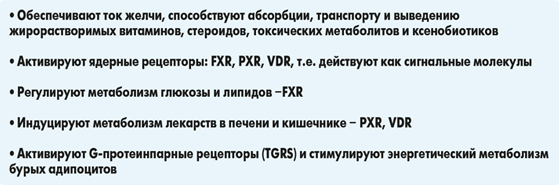 • Обеспечивают ток желчи, способствуют абсорбции, транспорту и выведению жирорастворимых витаминов, стероидов, токсических метаболитов и ксенобиотиков

• Активируют ядерные рецепторы: FXR, PXR, VDR, т.е. действуют как сигнальные молекулы

• Регулируют метаболизм глюкозы и липидов –FXR

• Индуцируют метаболизм лекарств в печени и кишечнике – PXR, VDR

• Активируют G-протеинпарные рецепторы (TGRS) и стимулируют энергетический метаболизм бурых адипоцитов